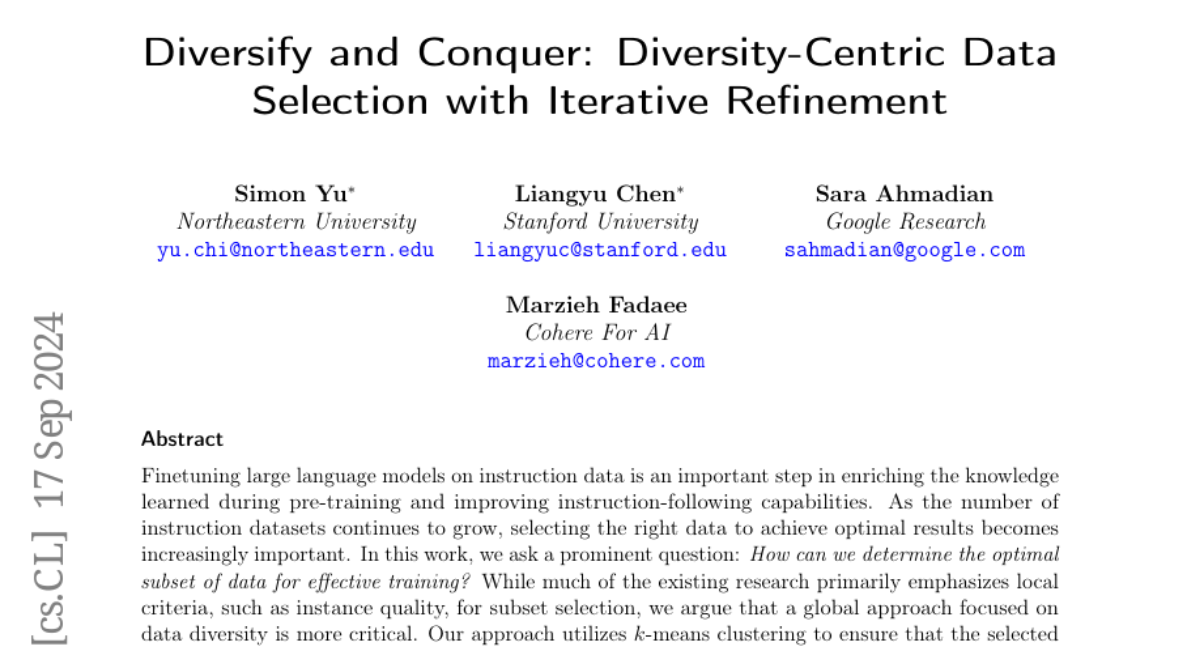 Diversify and Conquer: Diversity-Centric Data Selection with Iterative Refinement

Simon Yu*
Northeastern University
yu.chi@northeastern.edu

Liangyu Chen*
Stanford University
liangyuc@stanford.edu

Sara Ahmadian
Google Research
sahmadian@google.com

Marzieh Fadaee
Cohere For AI
marzieh@cohere.com

[cs.CL] 17 Sep 2024

Abstract

Finetuning large language models on instruction data is an important step in enriching the knowledge learned during pre-training and improving instruction-following capabilities. As the number of instruction datasets continues to grow, selecting the right data to achieve optimal results becomes increasingly important. In this work, we ask a prominent question: How can we determine the optimal subset of data for effective training? While much of the existing research primarily emphasizes local criteria, such as instance quality, for subset selection, we argue that a global approach focused on data diversity is more critical. Our approach utilizes $k$-means clustering to ensure that the selected